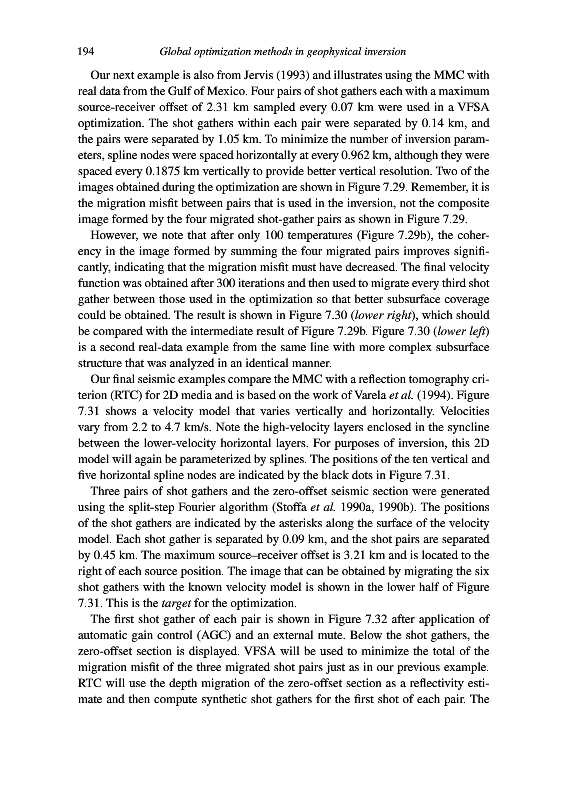 194 Global optimization methods in geophysical inversion

Our next example is also from Jervis (1993) and illustrates using the MMC with real data from the Gulf of Mexico. Four pairs of shot gathers each with a maximum source-receiver offset of 2.31 km sampled every 0.07 km were used in a VFSA optimization. The shot gathers within each pair were separated by 0.14 km, and the pairs were separated by 1.05 km. To minimize the number of inversion parameters, spline nodes were spaced horizontally at every 0.962 km, although they were spaced every 0.1875 km vertically to provide better vertical resolution. Two of the images obtained during the optimization are shown in Figure 7.29. Remember, it is the migration misfit between pairs that is used in the inversion, not the composite image formed by the four migrated shot-gather pairs as shown in Figure 7.29.

However, we note that after only 100 temperatures (Figure 7.29b), the coherency in the image formed by summing the four migrated pairs improves significantly, indicating that the migration misfit must have decreased. The final velocity function was obtained after 300 iterations and then used to migrate every third shot gather between those used in the optimization so that better subsurface coverage could be obtained. The result is shown in Figure 7.30 (lower right), which should be compared with the intermediate result of Figure 7.29b. Figure 7.30 (lower left) is a second real-data example from the same line with more complex subsurface structure that was analyzed in an identical manner.

Our final seismic examples compare the MMC with a reflection tomography criterion (RTC) for 2D media and is based on the work of Varela et al. (1994). Figure 7.31 shows a velocity model that varies vertically and horizontally. Velocities vary from 2.2 to 4.7 km/s. Note the high-velocity layers enclosed in the syncline between the lower-velocity horizontal layers. For purposes of inversion, this 2D model will again be parameterized by splines. The positions of the ten vertical and five horizontal spline nodes are indicated by the black dots in Figure 7.31.

Three pairs of shot gathers and the zero-offset seismic section were generated using the split-step Fourier algorithm (Stoffa et al. 1990a, 1990b). The positions of the shot gathers are indicated by the asterisks along the surface of the velocity model. Each shot gather is separated by 0.09 km, and the shot pairs are separated by 0.45 km. The maximum source–receiver offset is 3.21 km and is located to the right of each source position. The image that can be obtained by migrating the six shot gathers with the known velocity model is shown in the lower half of Figure 7.31. This is the target for the optimization.

The first shot gather of each pair is shown in Figure 7.32 after application of automatic gain control (AGC) and an external mute. Below the shot gathers, the zero-offset section is displayed. VFSA will be used to minimize the total of the migration misfit of the three migrated shot pairs just as in our previous example. RTC will use the depth migration of the zero-offset section as a reflectivity estimate and then compute synthetic shot gathers for the first shot of each pair. The